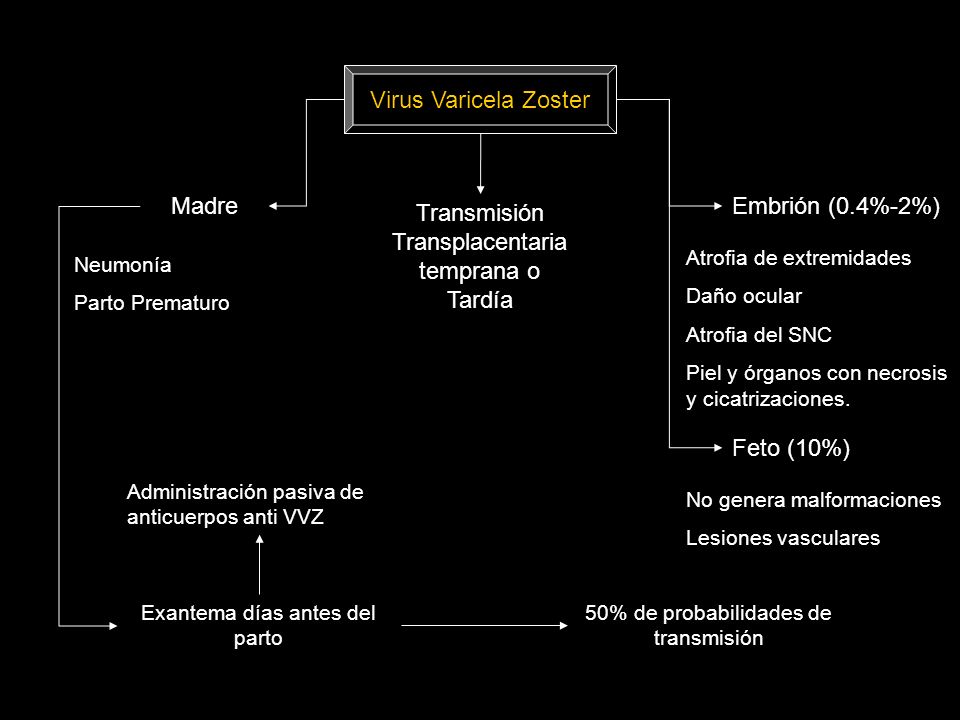 Virus Varicela Zoster

Madre

Neumonía

Parto Prematuro

Transmisión Transplacentaria temprana o Tardía

Embrión (0.4%-2%)

Atrofia de extremidades

Daño ocular

Atrofia del SNC

Piel y órganos con necrosis y cicatrizaciones.

Feto (10%)

No genera malformaciones

Lesiones vasculares

Administración pasiva de anticuerpos anti VVZ

Exantema días antes del parto

50% de probabilidades de transmisión